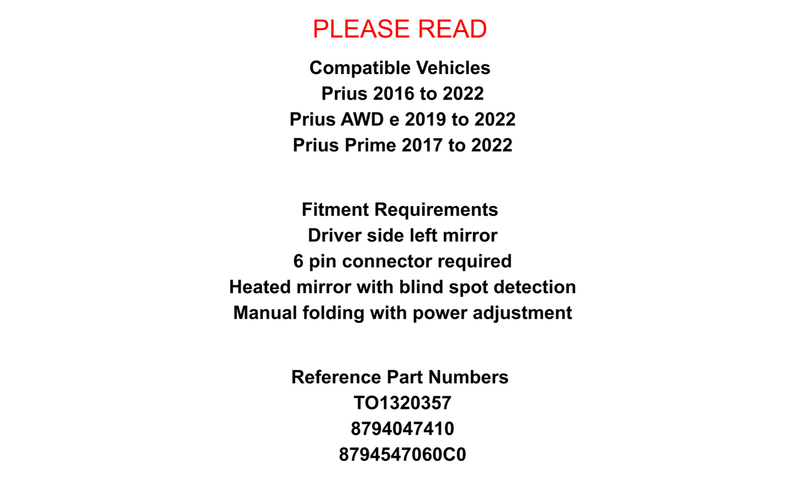 PLEASE READ

Compatible Vehicles
Prius 2016 to 2022
Prius AWD e 2019 to 2022
Prius Prime 2017 to 2022

Fitment Requirements
Driver side left mirror
6 pin connector required
Heated mirror with blind spot detection
Manual folding with power adjustment

Reference Part Numbers
TO1320357
8794047410
8794547060C0